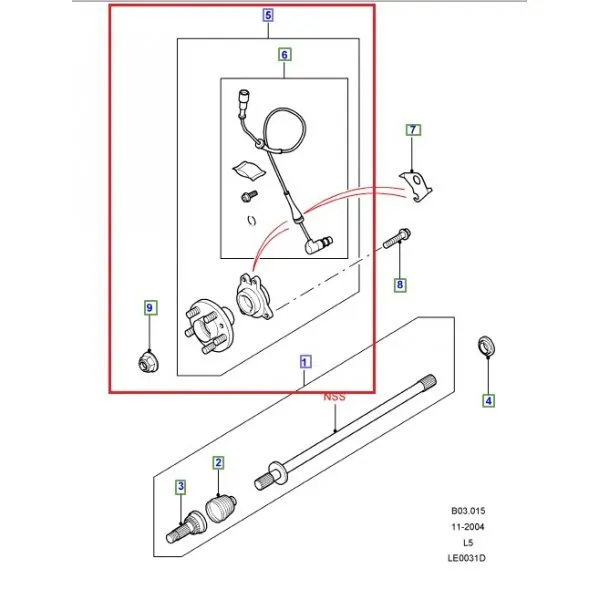 5
6
7
8
9
1
NSS
4
2
3
B03.015
11-2004
L5
LE0031D